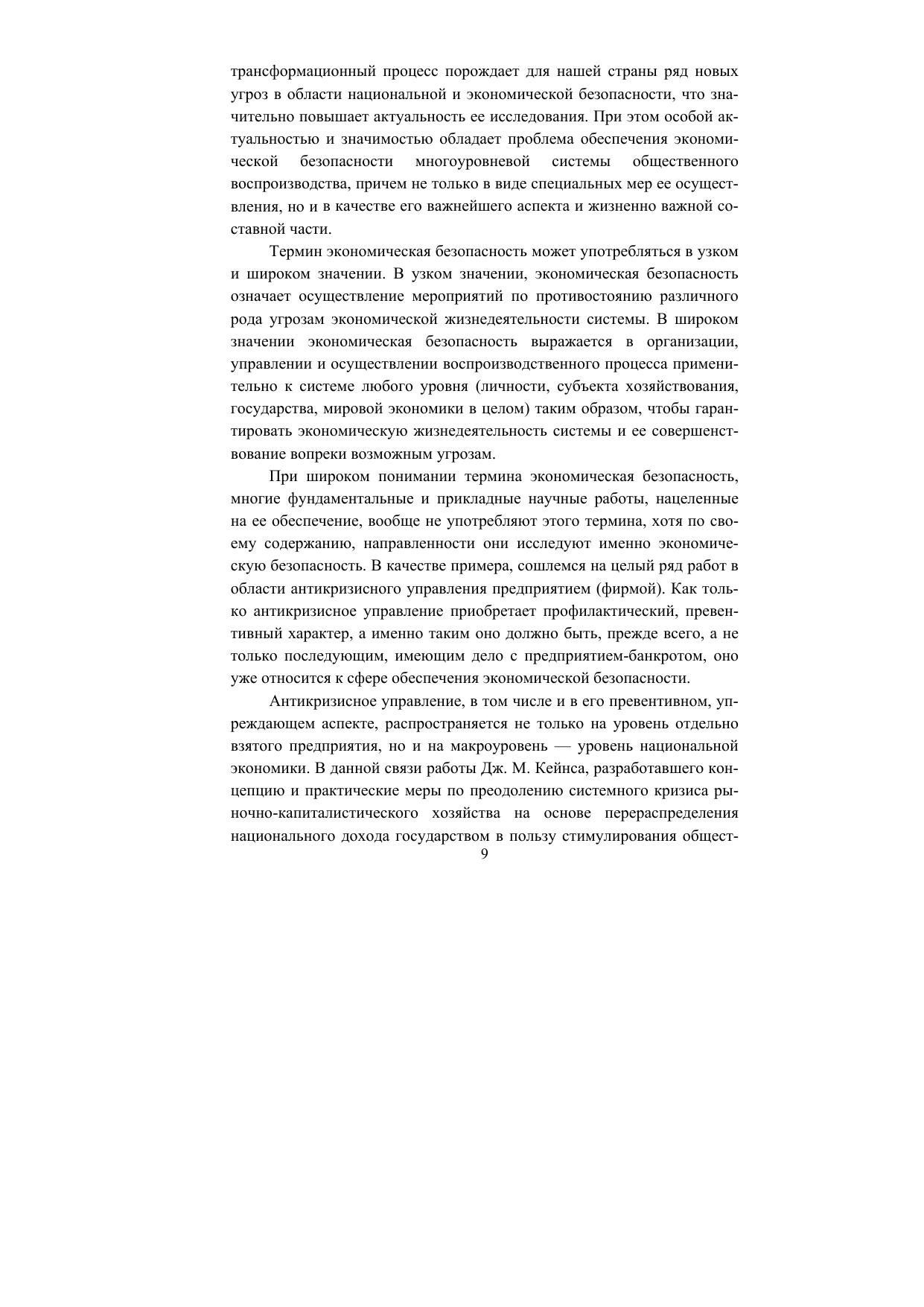 трансформационный процесс порождает для нашей страны ряд новых угроз в области национальной и экономической безопасности, что значительно повышает актуальность ее исследования. При этом особой актуальностью и значимостью обладает проблема обеспечения экономической безопасности многоуровневой системы общественного воспроизводства, причем не только в виде специальных мер ее осуществления, но и в качестве его важнейшего аспекта и жизненно важной составной части.

Термин экономическая безопасность может употребляться в узком и широком значении. В узком значении, экономическая безопасность означает осуществление мероприятий по противостоянию различного рода угрозам экономической жизнедеятельности системы. В широком значении экономическая безопасность выражается в организации, управлении и осуществлении воспроизводственного процесса применительно к системе любого уровня (личности, субъекта хозяйствования, государства, мировой экономики в целом) таким образом, чтобы гарантировать экономическую жизнедеятельность системы и ее совершенствование вопреки возможным угрозам.

При широком понимании термина экономическая безопасность, многие фундаментальные и прикладные научные работы, нацеленные на ее обеспечение, вообще не употребляют этого термина, хотя по своему содержанию, направленности они исследуют именно экономическую безопасность. В качестве примера, сошлемся на целый ряд работ в области антикризисного управления предприятием (фирмой). Как только антикризисное управление приобретает профилактический, превентивный характер, а именно таким оно должно быть, прежде всего, а не только последующим, имеющим дело с предприятием-банкротом, оно уже относится к сфере обеспечения экономической безопасности.

Антикризисное управление, в том числе и в его превентивном, упреждающем аспекте, распространяется не только на уровень отдельно взятого предприятия, но и на макроуровень — уровень национальной экономики. В данной связи работы Дж. М. Кейнса, разработавшего концепцию и практические меры по преодолению системного кризиса рыночно-капиталистического хозяйства на основе перераспределения национального дохода государством в пользу стимулирования общест-

9